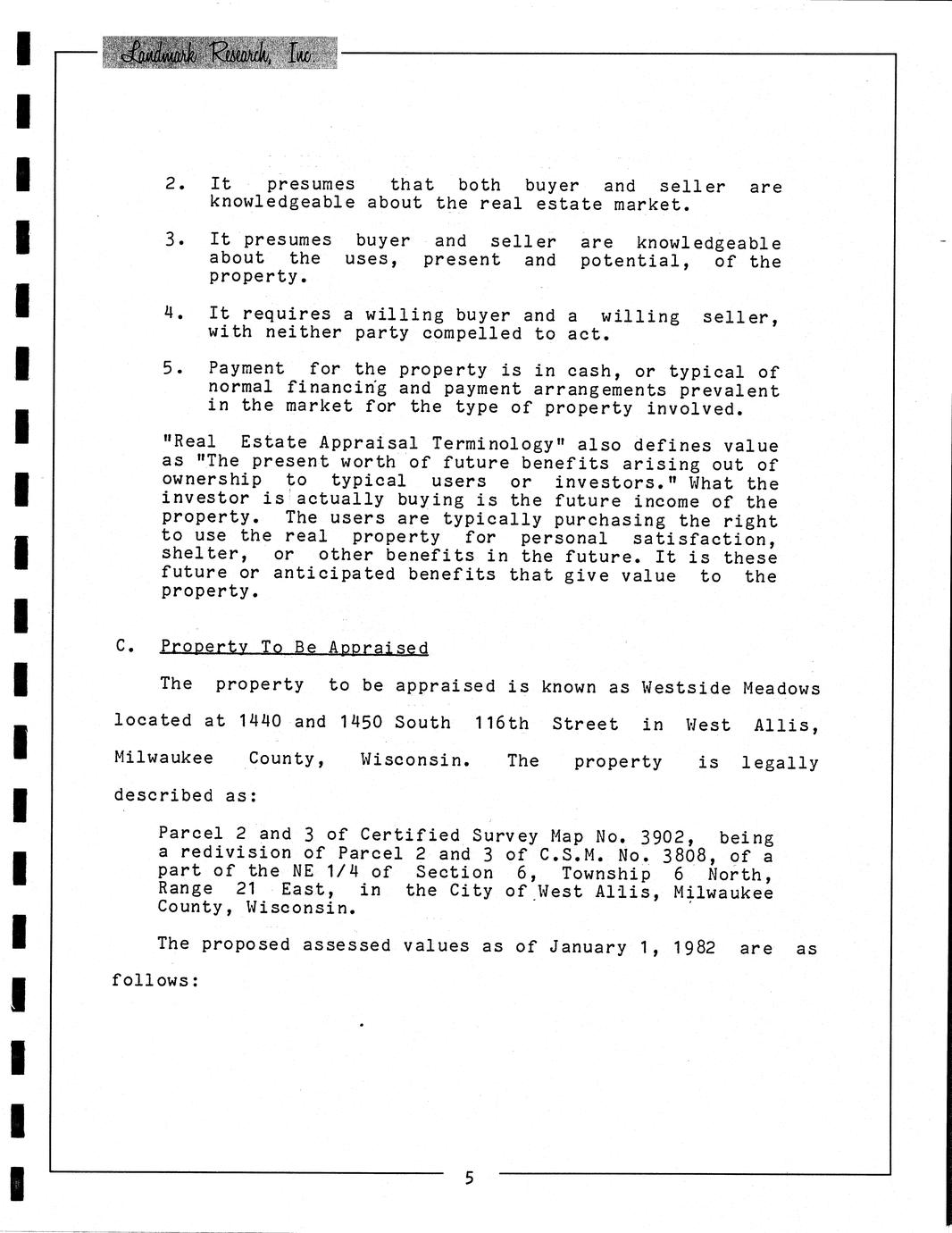 Landmark Research, Inc.

2. It presumes that both buyer and seller are knowledgeable about the real estate market.

3. It presumes buyer and seller are knowledgeable about the uses, present and potential, of the property.

4. It requires a willing buyer and a willing seller, with neither party compelled to act.

5. Payment for the property is in cash, or typical of normal financing and payment arrangements prevalent in the market for the type of property involved.

"Real Estate Appraisal Terminology" also defines value as "The present worth of future benefits arising out of ownership to typical users or investors." What the investor is actually buying is the future income of the property. The users are typically purchasing the right to use the real property for personal satisfaction, shelter, or other benefits in the future. It is these future or anticipated benefits that give value to the property.

C. Property To Be Appraised

The property to be appraised is known as Westside Meadows located at 1440 and 1450 South 116th Street in West Allis, Milwaukee County, Wisconsin. The property is legally described as:

Parcel 2 and 3 of Certified Survey Map No. 3902, being a redivision of Parcel 2 and 3 of C.S.M. No. 3808, of a part of the NE 1/4 of Section 6, Township 6 North, Range 21 East, in the City of West Allis, Milwaukee County, Wisconsin.

The proposed assessed values as of January 1, 1982 are as follows:

5